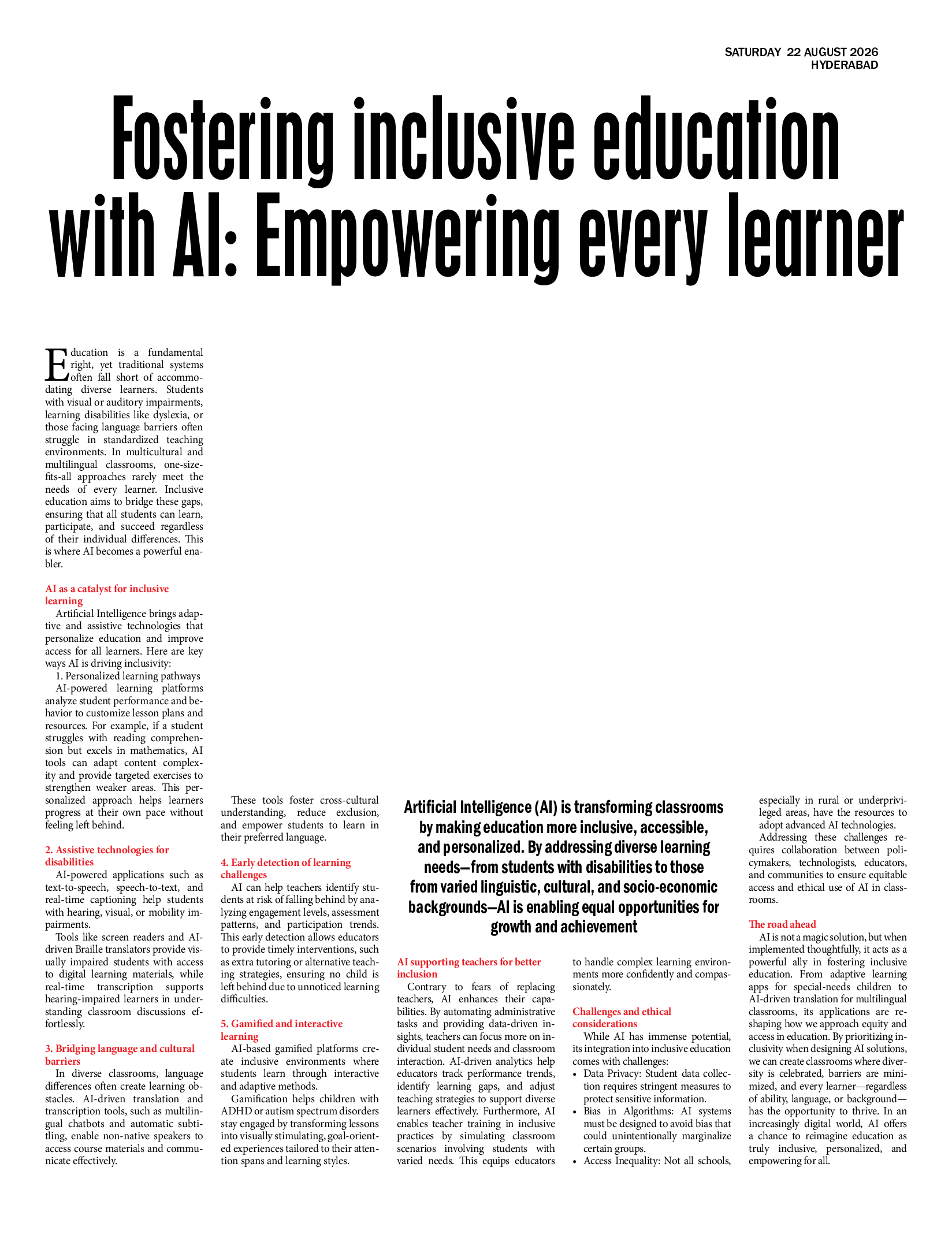 SATURDAY 22 AUGUST 2026
HYDERABAD

Fostering inclusive education with AI: Empowering every learner

Education is a fundamental right, yet traditional systems often fall short of accommodating diverse learners. Students with visual or auditory impairments, learning disabilities like dyslexia, or those facing language barriers often struggle in standardized teaching environments. In multicultural and multilingual classrooms, one-size-fits-all approaches rarely meet the needs of every learner. Inclusive education aims to bridge these gaps, ensuring that all students can learn, participate, and succeed regardless of their individual differences. This is where AI becomes a powerful enabler.

AI as a catalyst for inclusive learning

Artificial Intelligence brings adaptive and assistive technologies that personalize education and improve access for all learners. Here are key ways AI is driving inclusivity:

1. Personalized learning pathways

AI-powered learning platforms analyze student performance and behavior to customize lesson plans and resources. For example, if a student struggles with reading comprehension but excels in mathematics, AI tools can adapt content complexity and provide targeted exercises to strengthen weaker areas. This personalized approach helps learners progress at their own pace without feeling left behind.

2. Assistive technologies for disabilities

AI-powered applications such as text-to-speech, speech-to-text, and real-time captioning help students with hearing, visual, or mobility impairments.

Tools like screen readers and AI-driven Braille translators provide visually impaired students with access to digital learning materials, while real-time transcription supports hearing-impaired learners in understanding classroom discussions effortlessly.

3. Bridging language and cultural barriers

In diverse classrooms, language differences often create learning obstacles. AI-driven translation and transcription tools, such as multilingual chatbots and automatic subtitling, enable non-native speakers to access course materials and communicate effectively.

These tools foster cross-cultural understanding, reduce exclusion, and empower students to learn in their preferred language.

4. Early detection of learning challenges

AI can help teachers identify students at risk of falling behind by analyzing engagement levels, assessment patterns, and participation trends. This early detection allows educators to provide timely interventions, such as extra tutoring or alternative teaching strategies, ensuring no child is left behind due to unnoticed learning difficulties.

5. Gamified and interactive learning

AI-based gamified platforms create inclusive environments where students learn through interactive and adaptive methods.

Gamification helps children with ADHD or autism spectrum disorders stay engaged by transforming lessons into visually stimulating, goal-oriented experiences tailored to their attention spans and learning styles.

Artificial Intelligence (AI) is transforming classrooms by making education more inclusive, accessible, and personalized. By addressing diverse learning needs—from students with disabilities to those from varied linguistic, cultural, and socio-economic backgrounds—AI is enabling equal opportunities for growth and achievement

AI supporting teachers for better inclusion

Contrary to fears of replacing teachers, AI enhances their capabilities. By automating administrative tasks and providing data-driven insights, teachers can focus more on individual student needs and classroom interaction. AI-driven analytics help educators track performance trends, identify learning gaps, and adjust teaching strategies to support diverse learners effectively. Furthermore, AI enables teacher training in inclusive practices by simulating classroom scenarios involving students with varied needs. This equips educators to handle complex learning environments more confidently and compassionately.

Challenges and ethical considerations

While AI has immense potential, its integration into inclusive education comes with challenges:

• Data Privacy: Student data collection requires stringent measures to protect sensitive information.
• Bias in Algorithms: AI systems must be designed to avoid bias that could unintentionally marginalize certain groups.
• Access Inequality: Not all schools, especially in rural or underprivileged areas, have the resources to adopt advanced AI technologies.

Addressing these challenges requires collaboration between policymakers, technologists, educators, and communities to ensure equitable access and ethical use of AI in classrooms.

The road ahead

AI is not a magic solution, but when implemented thoughtfully, it acts as a powerful ally in fostering inclusive education. From adaptive learning apps for special-needs children to AI-driven translation for multilingual classrooms, its applications are reshaping how we approach equity and access in education. By prioritizing inclusivity when designing AI solutions, we can create classrooms where diversity is celebrated, barriers are minimized, and every learner—regardless of ability, language, or background—has the opportunity to thrive. In an increasingly digital world, AI offers a chance to reimagine education as truly inclusive, personalized, and empowering for all.